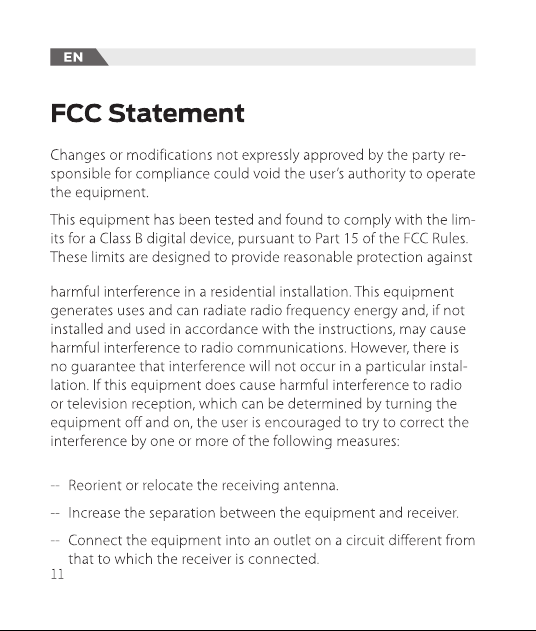 EN

FCC Statement

Changes or modifications not expressly approved by the party responsible for compliance could void the user's authority to operate the equipment.

This equipment has been tested and found to comply with the limits for a Class B digital device, pursuant to Part 15 of the FCC Rules. These limits are designed to provide reasonable protection against

harmful interference in a residential installation. This equipment generates uses and can radiate radio frequency energy and, if not installed and used in accordance with the instructions, may cause harmful interference to radio communications. However, there is no guarantee that interference will not occur in a particular installation. If this equipment does cause harmful interference to radio or television reception, which can be determined by turning the equipment off and on, the user is encouraged to try to correct the interference by one or more of the following measures:

-- Reorient or relocate the receiving antenna.

-- Increase the separation between the equipment and receiver.

-- Connect the equipment into an outlet on a circuit different from that to which the receiver is connected.

11